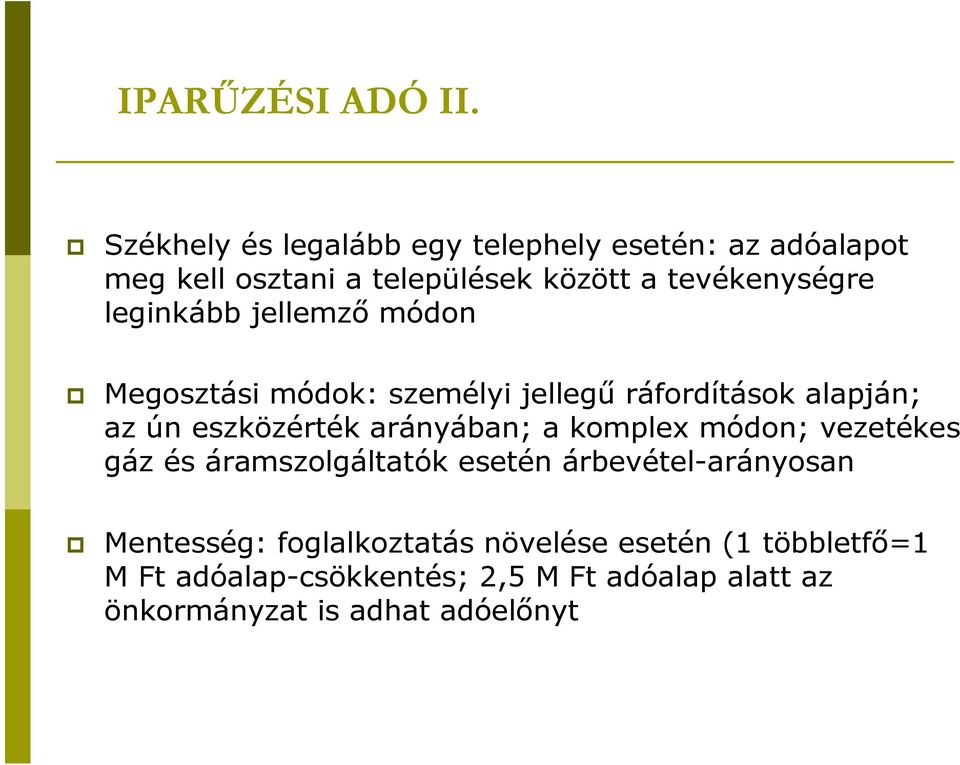 IPARŰZÉSI ADÓ II.

Székhely és legalább egy telephely esetén: az adóalapot meg kell osztani a települések között a tevékenységre leginkább jellemző módon

Megosztási módok: személyi jellegű ráfordítások alapján; az ún eszközérték arányában; a komplex módon; vezetékes gáz és áramszolgáltatók esetén árbevétel-arányosan

Mentesség: foglalkoztatás növelése esetén (1 többletfő=1 M Ft adóalap-csökkentés; 2,5 M Ft adóalap alatt az önkormányzat is adhat adóelőnyt